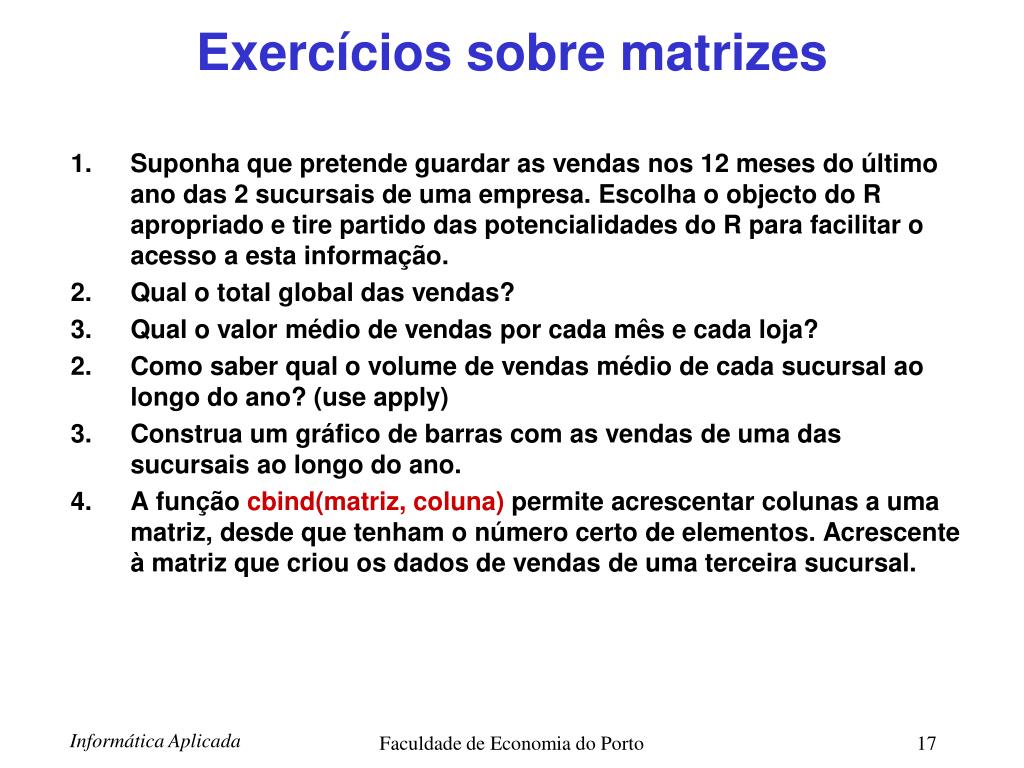 Exercícios sobre matrizes

1. Suponha que pretende guardar as vendas nos 12 meses do último ano das 2 sucursais de uma empresa. Escolha o objecto do R apropriado e tire partido das potencialidades do R para facilitar o acesso a esta informação.
2. Qual o total global das vendas?
3. Qual o valor médio de vendas por cada mês e cada loja?
2. Como saber qual o volume de vendas médio de cada sucursal ao longo do ano? (use apply)
3. Construa um gráfico de barras com as vendas de uma das sucursais ao longo do ano.
4. A função cbind(matriz, coluna) permite acrescentar colunas a uma matriz, desde que tenham o número certo de elementos. Acrescente à matriz que criou os dados de vendas de uma terceira sucursal.

Informática Aplicada

Faculdade de Economia do Porto

17